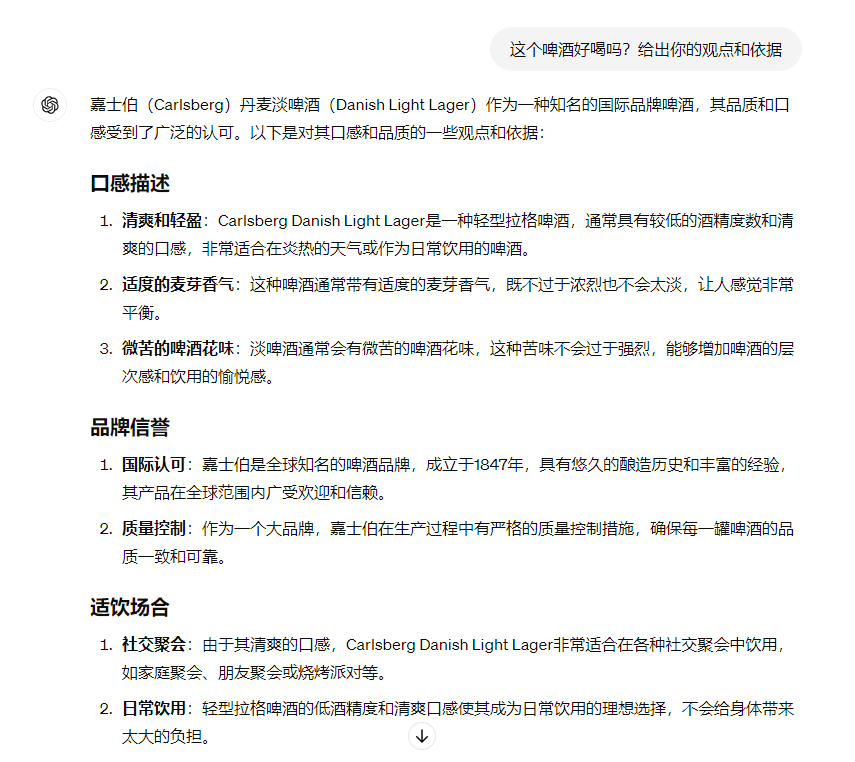 这个啤酒好喝吗？给出你的观点和依据

嘉士伯（Carlsberg）丹麦淡啤酒（Danish Light Lager）作为一种知名的国际品牌啤酒，其品质和口感受到了广泛的认可。以下是对其口感和品质的一些观点和依据：

口感描述

1. 清爽和轻盈：Carlsberg Danish Light Lager是一种轻型拉格啤酒，通常具有较低的酒精度数和清爽的口感，非常适合在炎热的天气或作为日常饮用的啤酒。
2. 适度的麦芽香气：这种啤酒通常带有适度的麦芽香气，既不过于浓烈也不会太淡，让人感觉非常平衡。
3. 微苦的啤酒花味：淡啤酒通常会有微苦的啤酒花味，这种苦味不会过于强烈，能够增加啤酒的层次感和饮用的愉悦感。

品牌信誉

1. 国际认可：嘉士伯是全球知名的啤酒品牌，成立于1847年，具有悠久的酿造历史和丰富的经验，其产品在全球范围内广受欢迎和信赖。
2. 质量控制：作为一个大品牌，嘉士伯在生产过程中有严格的质量控制措施，确保每一罐啤酒的品质一致和可靠。

适饮场合

1. 社交聚会：由于其清爽的口感，Carlsberg Danish Light Lager非常适合在各种社交聚会中饮用，如家庭聚会、朋友聚会或烧烤派对等。
2. 日常饮用：轻型拉格啤酒的低酒精度和清爽口感使其成为日常饮用的理想选择，不会给身体带来太大的负担。